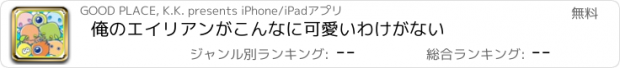 GOOD PLACE, K.K. presents iPhone/iPadアプリ

無料

俺のエイリアンがこんなに可愛いわけがない

ジャンル別ランキング: --

総合ランキング: --